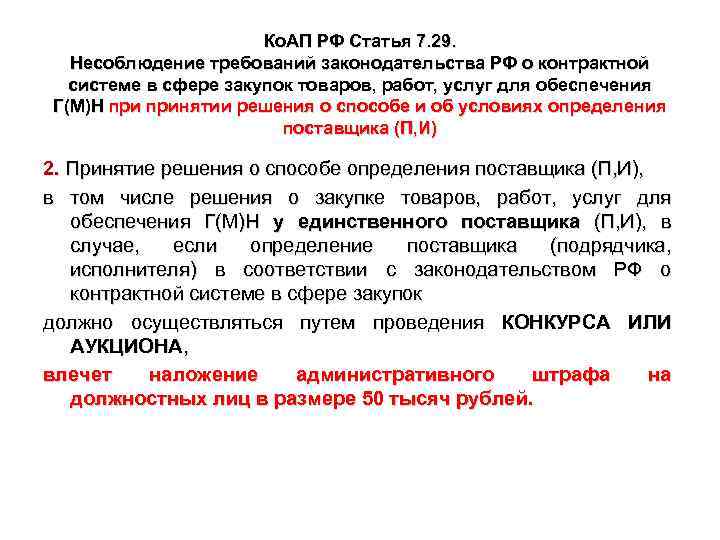 КоАП РФ Статья 7.29.
Несоблюдение требований законодательства РФ о контрактной системе в сфере закупок товаров, работ, услуг для обеспечения Г(М)Н при принятии решения о способе и об условиях определения поставщика (П,И)

2. Принятие решения о способе определения поставщика (П,И),

в том числе решения о закупке товаров, работ, услуг для обеспечения Г(М)Н у единственного поставщика (П,И), в случае, если определение поставщика (подрядчика, исполнителя) в соответствии с законодательством РФ о контрактной системе в сфере закупок

должно осуществляться путем проведения КОНКУРСА ИЛИ АУКЦИОНА,

влечет наложение административного штрафа на должностных лиц в размере 50 тысяч рублей.